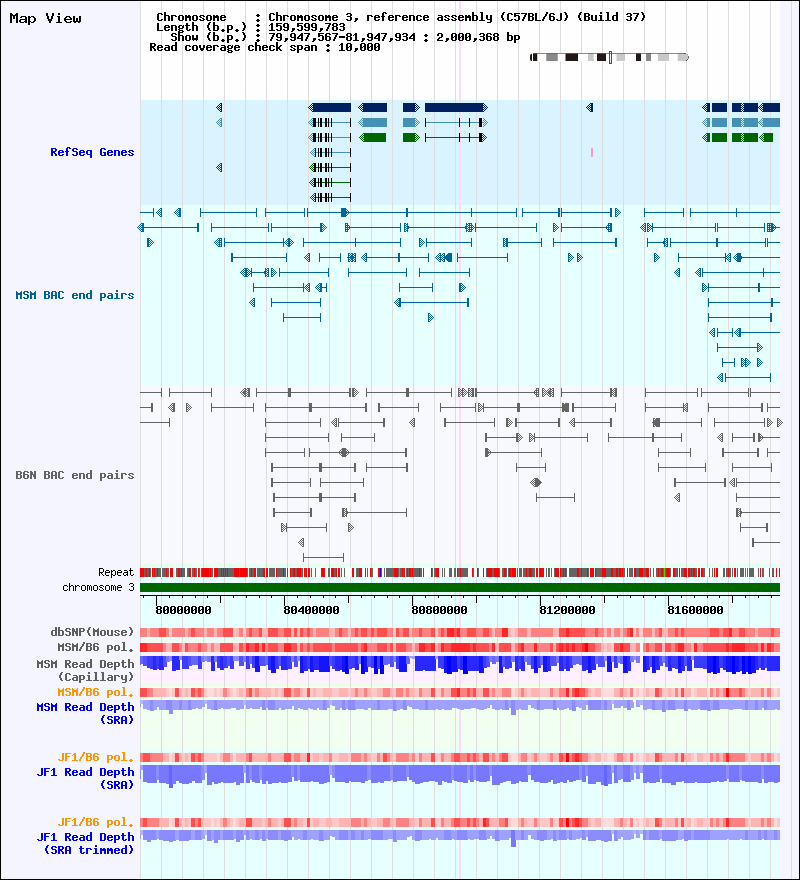 Map View

Chromosome : Chromosome 3, reference assembly (C57BL/6J) (Build 37)
Length (b.p.) : 159,599,783
Show (b.p.) : 79,947,567-81,947,934 : 2,000,368 bp
Read coverage check span : 10,000

RefSeq Genes

MSM BAC end pairs

B6N BAC end pairs

Repeat
chromosome 3

80000000 80400000 80800000 81200000 81600000

dbSNP(Mouse)
MSM/B6 pol.
MSM Read Depth (Capillary)
MSM/B6 pol.
MSM Read Depth (SRA)

JF1/B6 pol.
JF1 Read Depth (SRA)

JF1/B6 pol.
JF1 Read Depth (SRA trimmed)